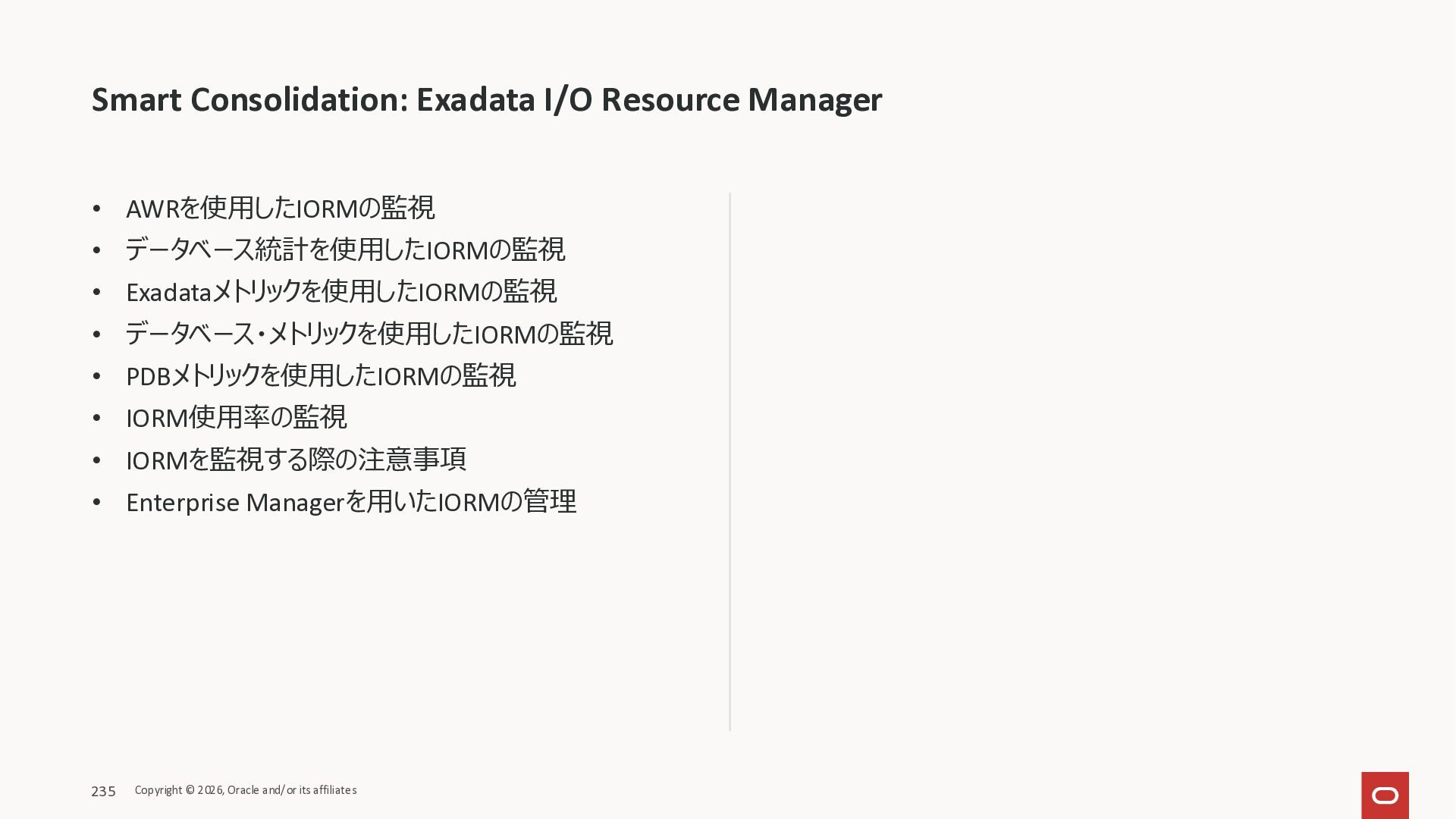 Smart Consolidation: Exadata I/O Resource Manager

• AWRを使用したIORMの監視
• データベース統計を使用したIORMの監視
• Exadataメトリックを使用したIORMの監視
• データベース・メトリックを使用したIORMの監視
• PDBメトリックを使用したIORMの監視
• IORM使用率の監視
• IORMを監視する際の注意事項
• Enterprise Managerを用いたIORMの管理

235 Copyright © 2026, Oracle and/or its affiliates